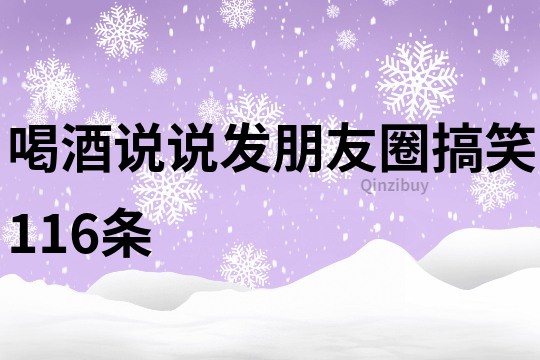 喝酒说说发朋友圈搞笑116条

Qinzibuy